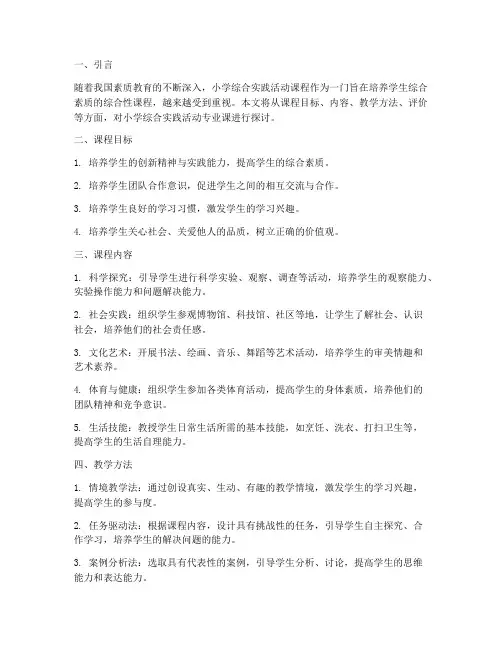 一、引言

随着我国素质教育的不断深入，小学综合实践活动课程作为一门旨在培养学生综合素质的综合性课程，越来越受到重视。本文将从课程目标、内容、教学方法、评价等方面，对小学综合实践活动专业课进行探讨。

二、课程目标

1. 培养学生的创新精神与实践能力，提高学生的综合素质。

2. 培养学生团队合作意识，促进学生之间的相互交流与合作。

3. 培养学生良好的学习习惯，激发学生的学习兴趣。

4. 培养学生关心社会、关爱他人的品质，树立正确的价值观。

三、课程内容

1. 科学探究：引导学生进行科学实验、观察、调查等活动，培养学生的观察能力、实验操作能力和问题解决能力。

2. 社会实践：组织学生参观博物馆、科技馆、社区等地，让学生了解社会、认识社会，培养他们的社会责任感。

3. 文化艺术：开展书法、绘画、音乐、舞蹈等艺术活动，培养学生的审美情趣和艺术素养。

4. 体育与健康：组织学生参加各类体育活动，提高学生的身体素质，培养他们的团队精神和竞争意识。

5. 生活技能：教授学生日常生活所需的基本技能，如烹饪、洗衣、打扫卫生等，提高学生的生活自理能力。

四、教学方法

1. 情境教学法：通过创设真实、生动、有趣的教学情境，激发学生的学习兴趣，提高学生的参与度。

2. 任务驱动法：根据课程内容，设计具有挑战性的任务，引导学生自主探究、合作学习，培养学生的解决问题的能力。

3. 案例分析法：选取具有代表性的案例，引导学生分析、讨论，提高学生的思维能力和表达能力。